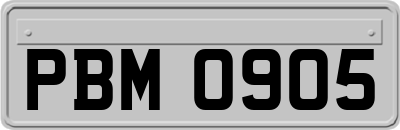 PBM 0905